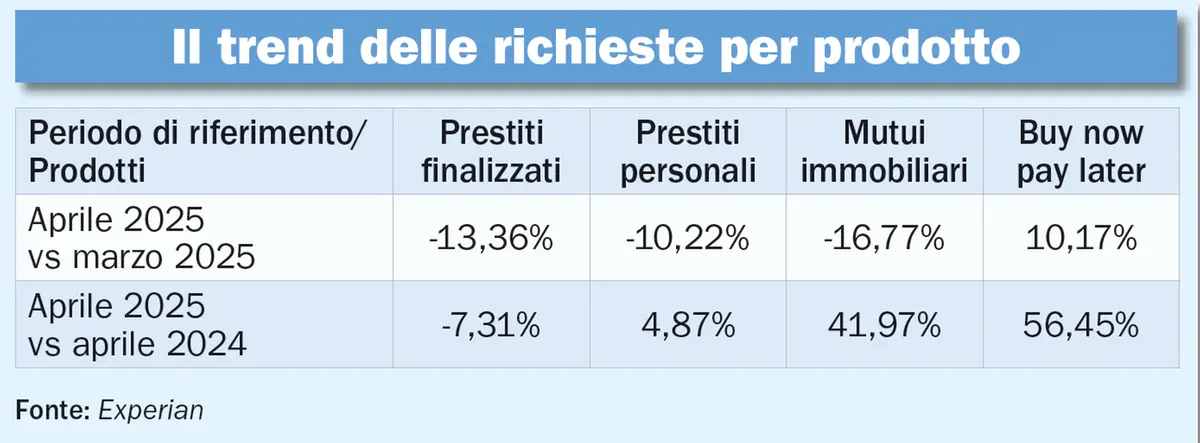 Il trend delle richieste per prodotto

| Periodo di riferimento/ Prodotti | Prestiti finalizzati | Prestiti personali | Mutui immobiliari | Buy now pay later |
|---|---|---|---|---|
| Aprile 2025 vs marzo 2025 | -13,36% | -10,22% | -16,77% | 10,17% |
| Aprile 2025 vs aprile 2024 | -7,31% | 4,87% | 41,97% | 56,45% |

Fonte: Experian